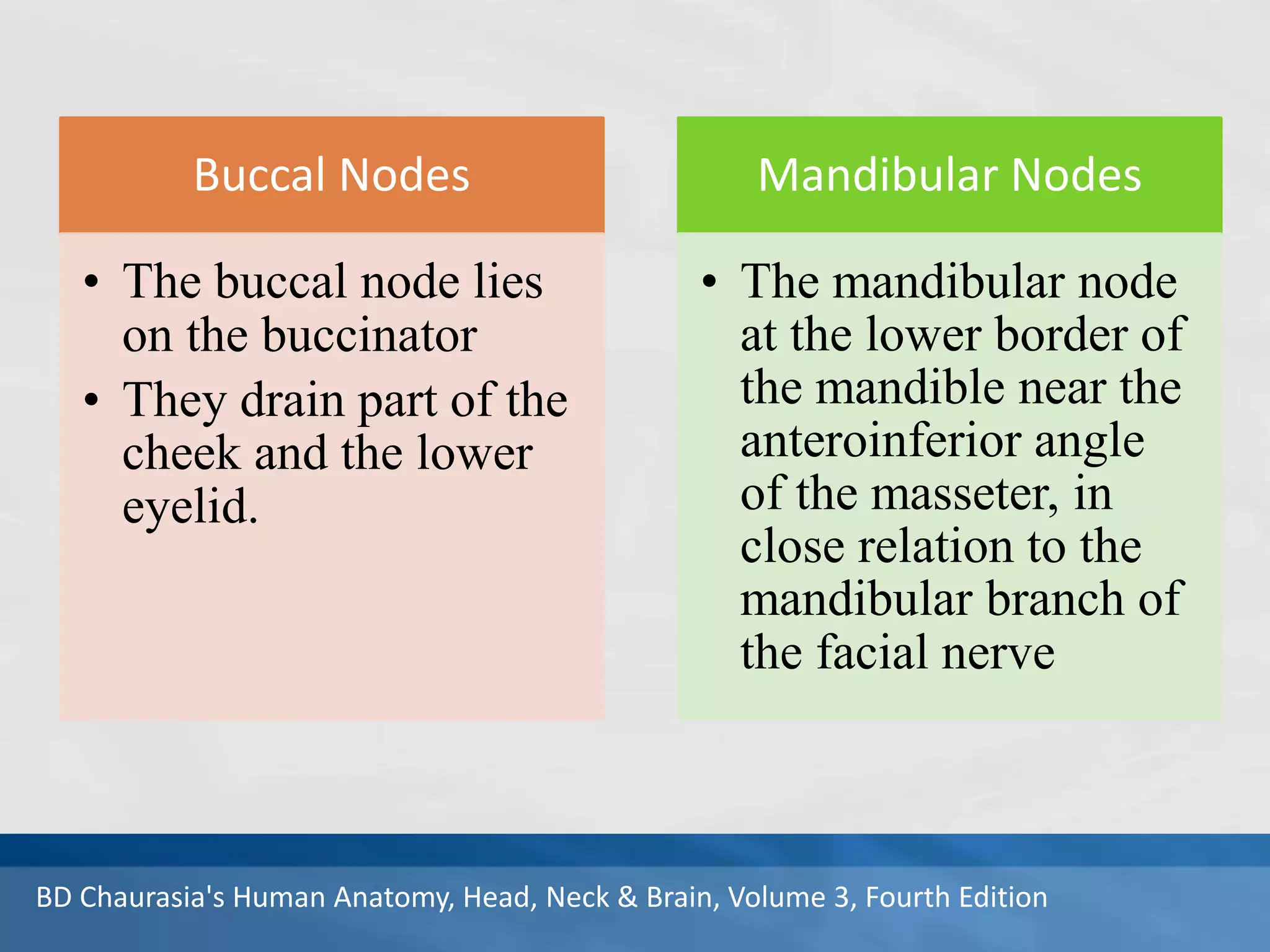 Buccal Nodes

• The buccal node lies on the buccinator
• They drain part of the cheek and the lower eyelid.

Mandibular Nodes

• The mandibular node at the lower border of the mandible near the anteroinferior angle of the masseter, in close relation to the mandibular branch of the facial nerve

BD Chaurasia's Human Anatomy, Head, Neck & Brain, Volume 3, Fourth Edition